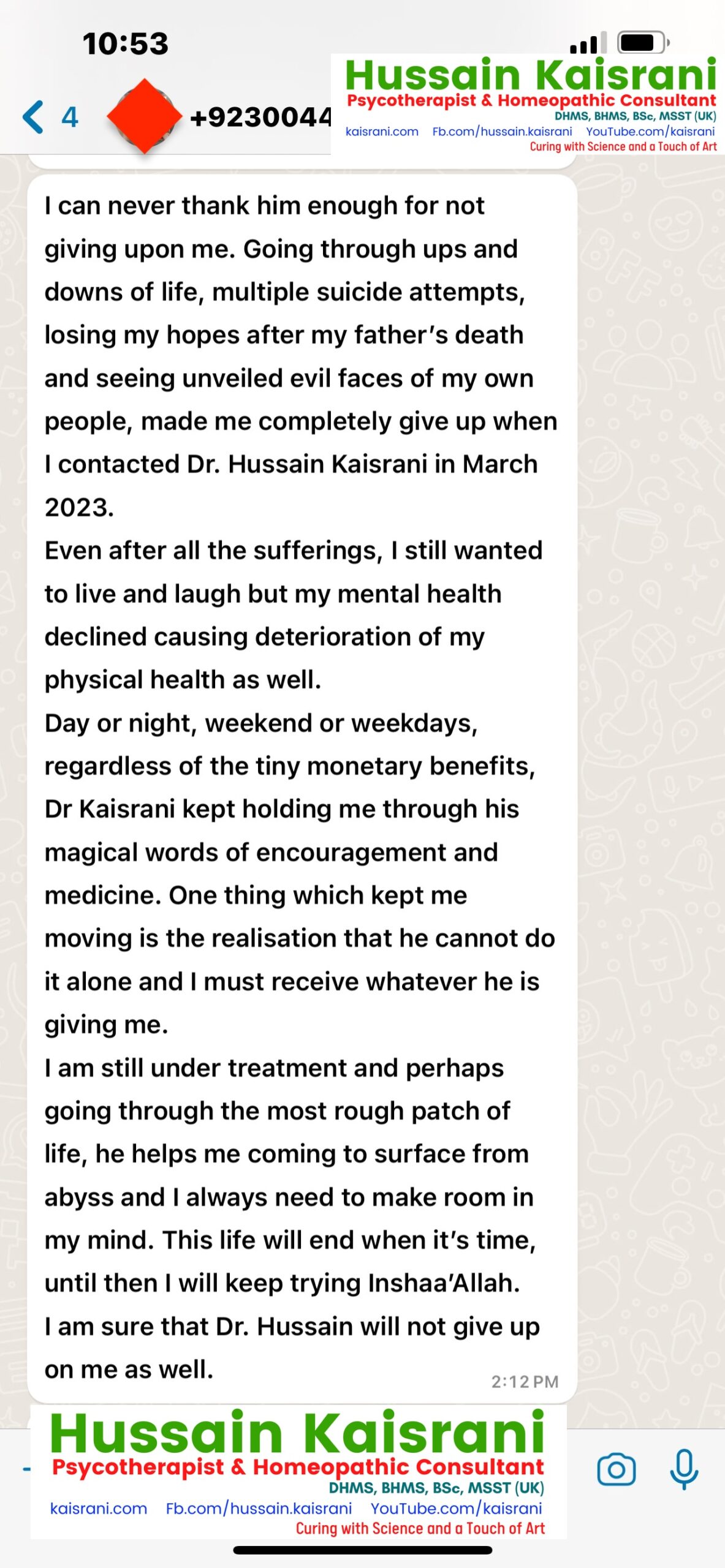 10:53

4 +9230044

Hussain Kaisrani
Psycotherapist & Homeopathic Consultant
DHMS, BHMS, BSc, MSST (UK)
kaisrani.com Fb.com/hussain.kaisrani YouTube.com/kaisrani
Curing with Science and a Touch of Art

I can never thank him enough for not giving upon me. Going through ups and downs of life, multiple suicide attempts, losing my hopes after my father's death and seeing unveiled evil faces of my own people, made me completely give up when I contacted Dr. Hussain Kaisrani in March 2023.
Even after all the sufferings, I still wanted to live and laugh but my mental health declined causing deterioration of my physical health as well.
Day or night, weekend or weekdays, regardless of the tiny monetary benefits, Dr Kaisrani kept holding me through his magical words of encouragement and medicine. One thing which kept me moving is the realisation that he cannot do it alone and I must receive whatever he is giving me.
I am still under treatment and perhaps going through the most rough patch of life, he helps me coming to surface from abyss and I always need to make room in my mind. This life will end when it's time, until then I will keep trying Inshaa'Allah.
I am sure that Dr. Hussain will not give up on me as well.
2:12 PM

Hussain Kaisrani
Psycotherapist & Homeopathic Consultant
DHMS, BHMS, BSc, MSST (UK)
kaisrani.com Fb.com/hussain.kaisrani YouTube.com/kaisrani
Curing with Science and a Touch of Art